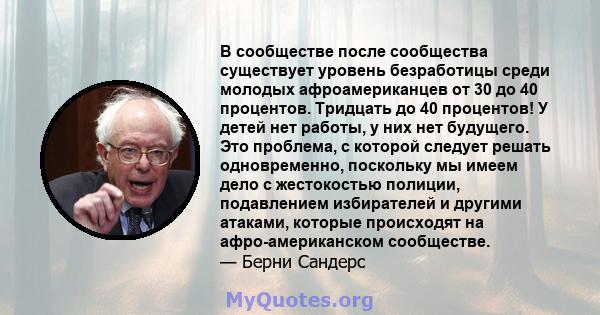 В сообществе после сообщества существует уровень безработицы среди молодых афроамериканцев от 30 до 40 процентов. Тридцать до 40 процентов! У детей нет работы, у них нет будущего. Это проблема, с которой следует решать одновременно, поскольку мы имеем дело с жестокостью полиции, подавлением избирателей и другими атаками, которые происходят на афро-американском сообществе.
— Берни Сандерс

MyQuotes.org